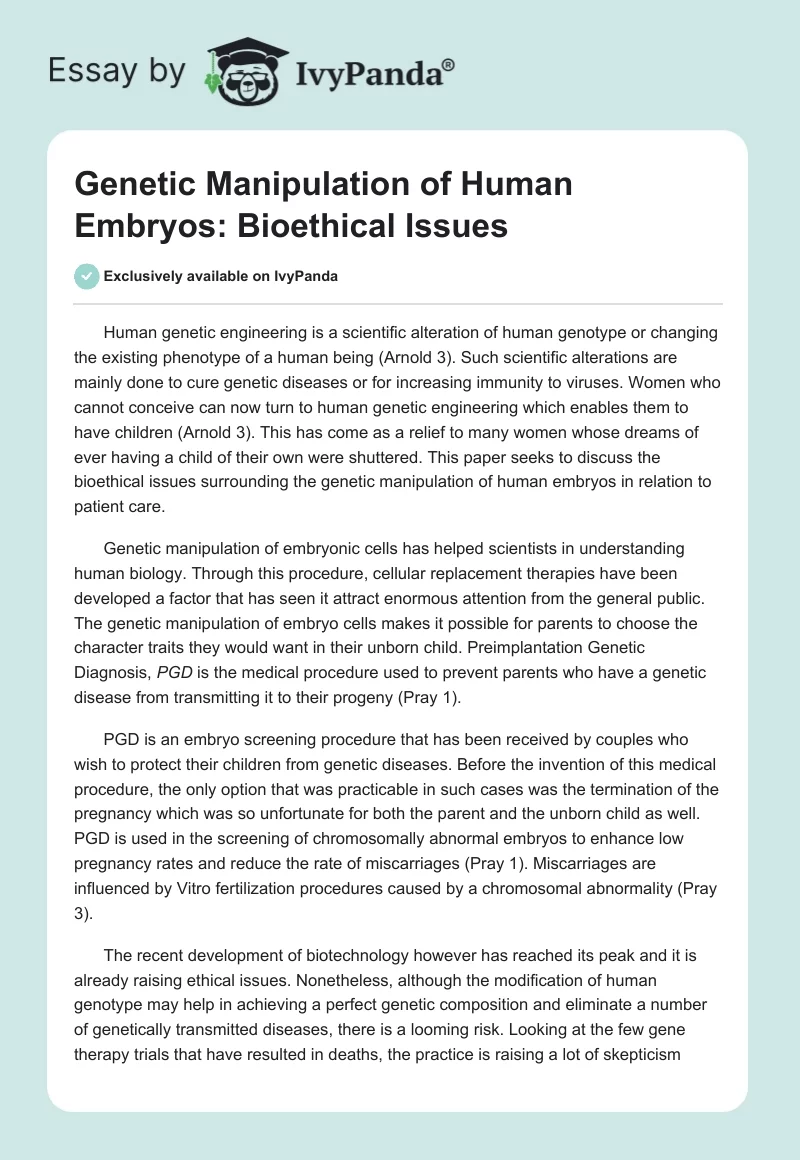 Essay by IvyPanda®

Genetic Manipulation of Human Embryos: Bioethical Issues

Exclusively available on IvyPanda

Human genetic engineering is a scientific alteration of human genotype or changing the existing phenotype of a human being (Arnold 3). Such scientific alterations are mainly done to cure genetic diseases or for increasing immunity to viruses. Women who cannot conceive can now turn to human genetic engineering which enables them to have children (Arnold 3). This has come as a relief to many women whose dreams of ever having a child of their own were shuttered. This paper seeks to discuss the bioethical issues surrounding the genetic manipulation of human embryos in relation to patient care.

Genetic manipulation of embryonic cells has helped scientists in understanding human biology. Through this procedure, cellular replacement therapies have been developed a factor that has seen it attract enormous attention from the general public. The genetic manipulation of embryo cells makes it possible for parents to choose the character traits they would want in their unborn child. Preimplantation Genetic Diagnosis, PGD is the medical procedure used to prevent parents who have a genetic disease from transmitting it to their progeny (Pray 1).

PGD is an embryo screening procedure that has been received by couples who wish to protect their children from genetic diseases. Before the invention of this medical procedure, the only option that was practicable in such cases was the termination of the pregnancy which was so unfortunate for both the parent and the unborn child as well. PGD is used in the screening of chromosomally abnormal embryos to enhance low pregnancy rates and reduce the rate of miscarriages (Pray 1). Miscarriages are influenced by Vitro fertilization procedures caused by a chromosomal abnormality (Pray 3).

The recent development of biotechnology however has reached its peak and it is already raising ethical issues. Nonetheless, although the modification of human genotype may help in achieving a perfect genetic composition and eliminate a number of genetically transmitted diseases, there is a looming risk. Looking at the few gene therapy trials that have resulted in deaths, the practice is raising a lot of skepticism